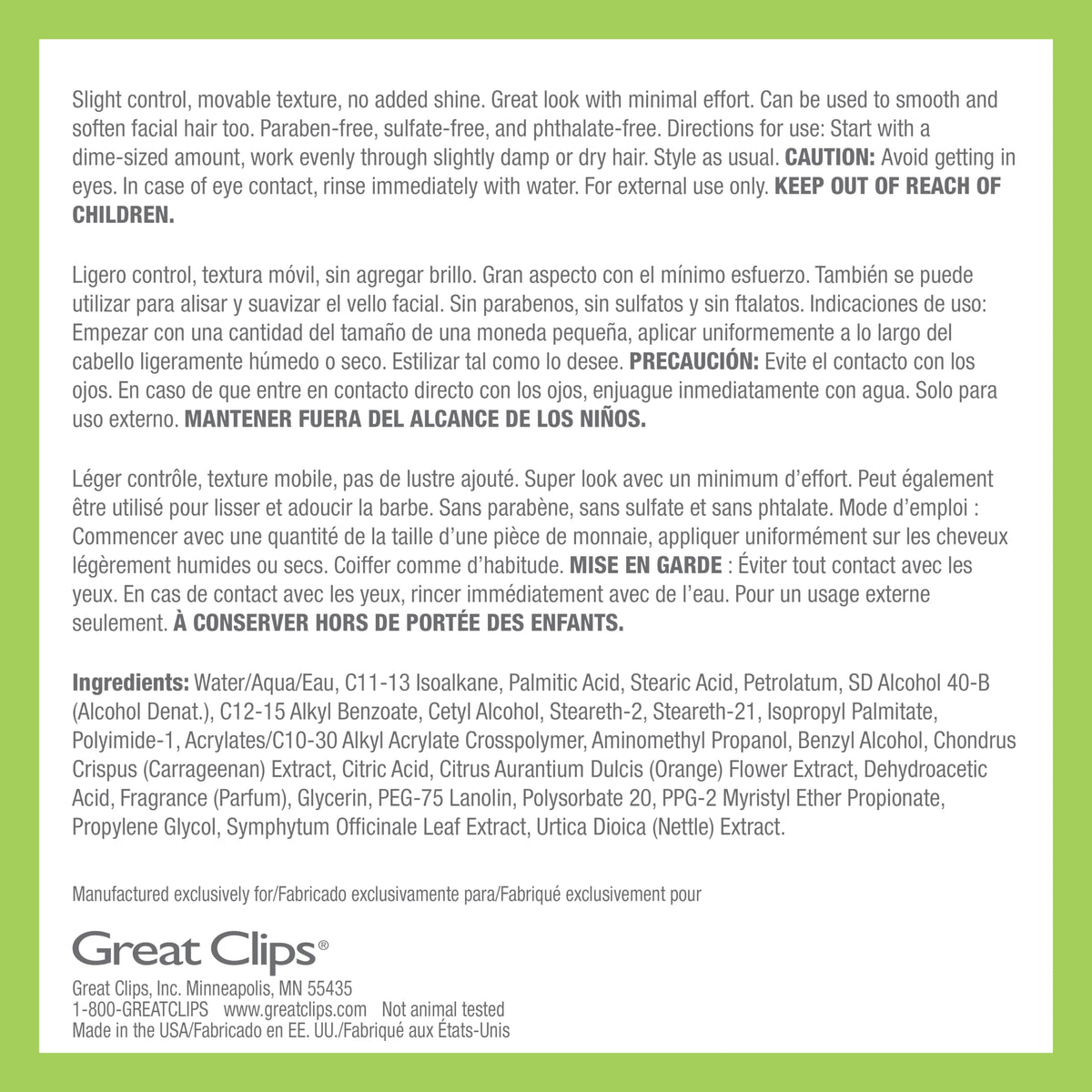 Slight control, movable texture, no added shine. Great look with minimal effort. Can be used to smooth and soften facial hair too. Paraben-free, sulfate-free, and phthalate-free. Directions for use: Start with a dime-sized amount, work evenly through slightly damp or dry hair. Style as usual. CAUTION: Avoid getting in eyes. In case of eye contact, rinse immediately with water. For external use only. KEEP OUT OF REACH OF CHILDREN.

Ligero control, textura móvil, sin agregar brillo. Gran aspecto con el mínimo esfuerzo. También se puede utilizar para alisar y suavizar el vello facial. Sin parabenos, sin sulfatos y sin ftalatos. Indicaciones de uso: Empezar con una cantidad del tamaño de una moneda pequeña, aplicar uniformemente a lo largo del cabello ligeramente húmedo o seco. Estilizar tal como lo desee. PRECAUCIÓN: Evite el contacto con los ojos. En caso de que entre en contacto directo con los ojos, enjuague inmediatamente con agua. Solo para uso externo. MANTENER FUERA DEL ALCANCE DE LOS NIÑOS.

Léger contrôle, texture mobile, pas de lustre ajouté. Super look avec un minimum d'effort. Peut également être utilisé pour lisser et adoucir la barbe. Sans parabène, sans sulfate et sans phtalate. Mode d'emploi : Commencer avec une quantité de la taille d'une pièce de monnaie, appliquer uniformément sur les cheveux légèrement humides ou secs. Coiffer comme d'habitude. MISE EN GARDE : Éviter tout contact avec les yeux. En cas de contact avec les yeux, rincer immédiatement avec de l'eau. Pour un usage externe seulement. À CONSERVER HORS DE PORTÉE DES ENFANTS.

Ingredients: Water/Aqua/Eau, C11-13 Isoalkane, Palmitic Acid, Stearic Acid, Petrolatum, SD Alcohol 40-B (Alcohol Denat.), C12-15 Alkyl Benzoate, Cetyl Alcohol, Steareth-2, Steareth-21, Isopropyl Palmitate, Polyimide-1, Acrylates/C10-30 Alkyl Acrylate Crosspolymer, Aminomethyl Propanol, Benzyl Alcohol, Chondrus Crispus (Carrageenan) Extract, Citric Acid, Citrus Aurantium Dulcis (Orange) Flower Extract, Dehydroacetic Acid, Fragrance (Parfum), Glycerin, PEG-75 Lanolin, Polysorbate 20, PPG-2 Myristyl Ether Propionate, Propylene Glycol, Symphytum Officinale Leaf Extract, Urtica Dioica (Nettle) Extract.

Manufactured exclusively for/Fabricado exclusivamente para/Fabriqué exclusivement pour

Great Clips®

Great Clips, Inc. Minneapolis, MN 55435
1-800-GREATCLIPS www.greatclips.com Not animal tested
Made in the USA/Fabricado en EE. UU./Fabriqué aux États-Unis